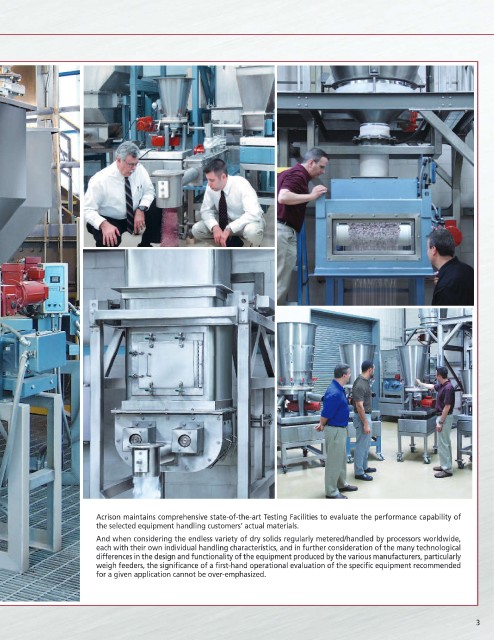 Acrison maintains comprehensive state-of-the-art Testing Facilities to evaluate the performance capability of the selected equipment handling customers' actual materials.

And when considering the endless variety of dry solids regularly metered/handled by processors worldwide, each with their own individual handling characteristics, and in further consideration of the many technological differences in the design and functionality of the equipment produced by the various manufacturers, particularly weigh feeders, the significance of a first-hand operational evaluation of the specific equipment recommended for a given application cannot be over-emphasized.

3